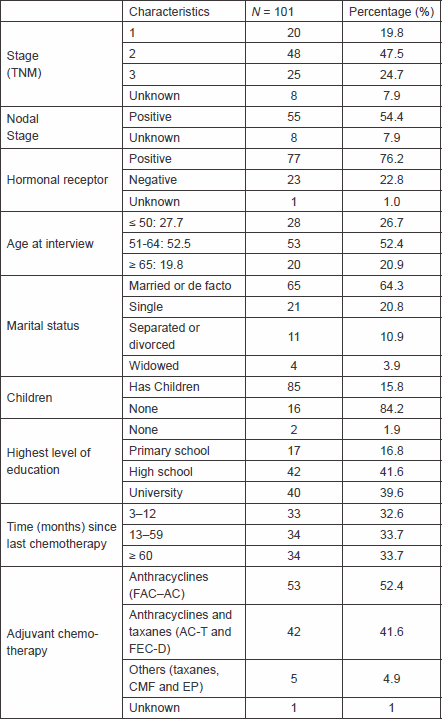 |  | Characteristics | $N$ = 101 | Percentage (%) |
|---|---|---|---|
| Stage (TNM) | 1 | 20 | 19.8 |
|  | 2 | 48 | 47.5 |
|  | 3 | 25 | 24.7 |
|  | Unknown | 8 | 7.9 |
| Nodal Stage | Positive | 55 | 54.4 |
|  | Unknown | 8 | 7.9 |
| Hormonal receptor | Positive | 77 | 76.2 |
|  | Negative | 23 | 22.8 |
|  | Unknown | 1 | 1.0 |
| Age at interview | ≤ 50: 27.7 | 28 | 26.7 |
|  | 51-64: 52.5 | 53 | 52.4 |
|  | ≥ 65: 19.8 | 20 | 20.9 |
| Marital status | Married or de facto | 65 | 64.3 |
|  | Single | 21 | 20.8 |
|  | Separated or divorced | 11 | 10.9 |
|  | Widowed | 4 | 3.9 |
| Children | Has Children | 85 | 15.8 |
|  | None | 16 | 84.2 |
| Highest level of education | None | 2 | 1.9 |
|  | Primary school | 17 | 16.8 |
|  | High school | 42 | 41.6 |
|  | University | 40 | 39.6 |
| Time (months) since last chemotherapy | 3–12 | 33 | 32.6 |
|  | 13–59 | 34 | 33.7 |
|  | ≥ 60 | 34 | 33.7 |
| Adjuvant chemotherapy | Anthracyclines (FAC–AC) | 53 | 52.4 |
|  | Anthracyclines and taxanes (AC-T and FEC-D) | 42 | 41.6 |
|  | Others (taxanes, CMF and EP) | 5 | 4.9 |
|  | Unknown | 1 | 1 |